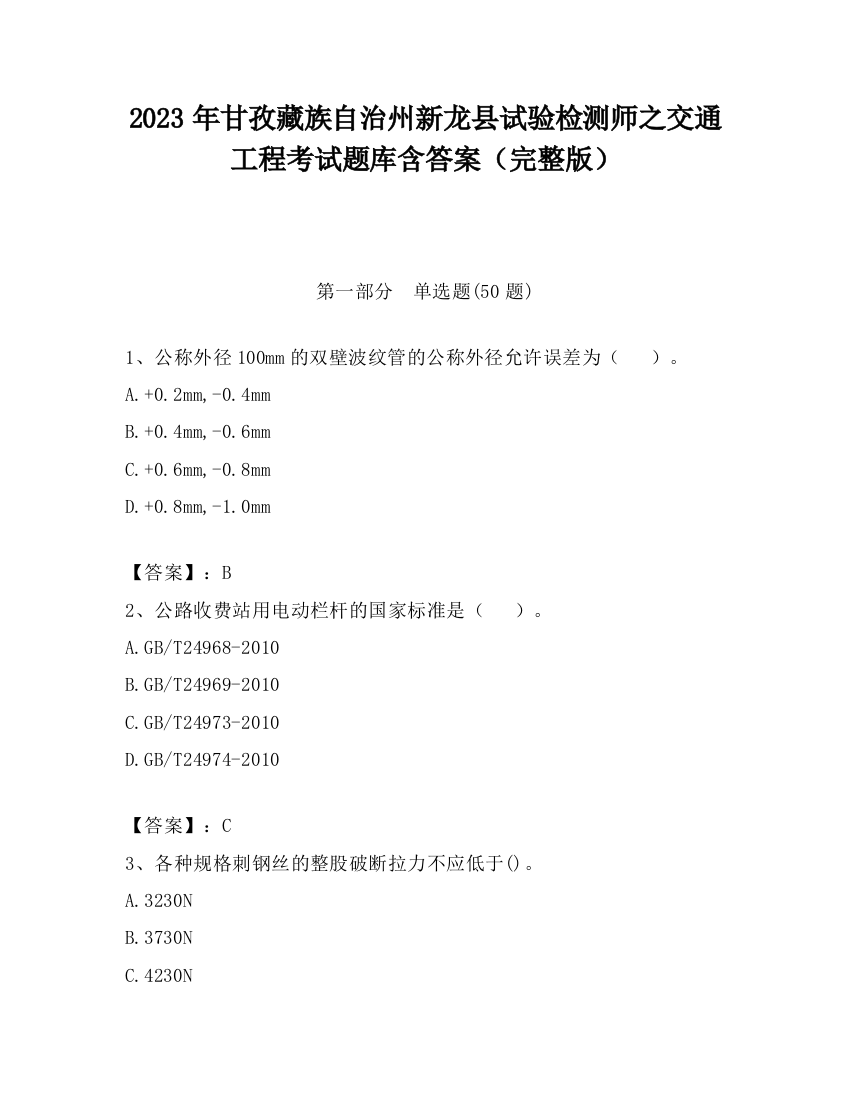 2023 年甘孜藏族自治州新龙县试验检测师之交通工程考试题库含答案（完整版）

第一部分　单选题(50 题)

1、公称外径 100mm 的双壁波纹管的公称外径允许误差为（　　）。

A.+0.2mm,-0.4mm

B.+0.4mm,-0.6mm

C.+0.6mm,-0.8mm

D.+0.8mm,-1.0mm

【答案】：B

2、公路收费站用电动栏杆的国家标准是（　　）。

A.GB/T24968-2010

B.GB/T24969-2010

C.GB/T24973-2010

D.GB/T24974-2010

【答案】：C

3、各种规格刺钢丝的整股破断拉力不应低于()。

A.3230N

B.3730N

C.4230N